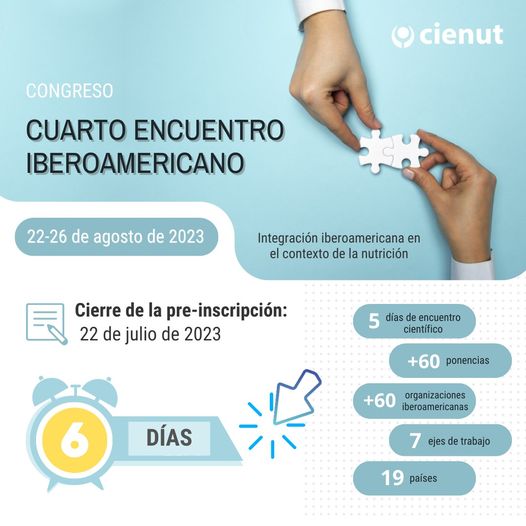 cienut

CONGRESO

CUARTO ENCUENTRO IBEROAMERICANO

22-26 de agosto de 2023

Integración iberoamericana en el contexto de la nutrición

Cierre de la pre-inscripción:
22 de julio de 2023

6

DÍAS

5 días de encuentro científico

+60 ponencias

+60 organizaciones iberoamericanas

7 ejes de trabajo

19 países